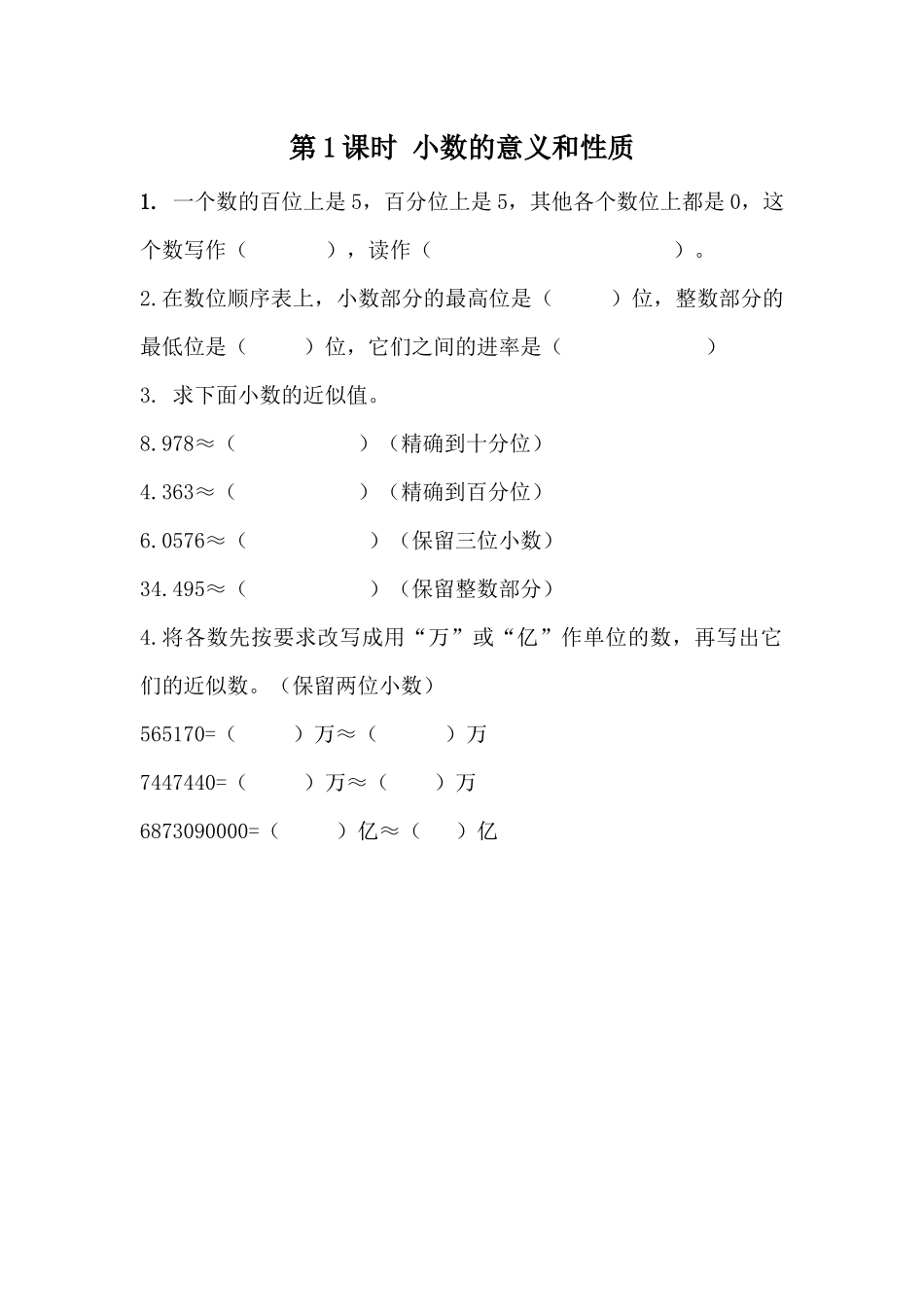 第1课时 小数的意义和性质

1. 一个数的百位上是5，百分位上是5，其他各个数位上都是0，这个数写作（　　），读作（　　　　）。

2.在数位顺序表上，小数部分的最高位是（　　）位，整数部分的最低位是（　　）位，它们之间的进率是（　　　）

3. 求下面小数的近似值。

8.978≈（　　　）（精确到十分位）

4.363≈（　　　）（精确到百分位）

6.0576≈（　　　）（保留三位小数）

34.495≈（　　　）（保留整数部分）

4.将各数先按要求改写成用“万”或“亿”作单位的数，再写出它们的近似数。（保留两位小数）

565170=（　　）万≈（　　）万

7447440=（　　）万≈（　　）万

6873090000=（　　）亿≈（　　）亿